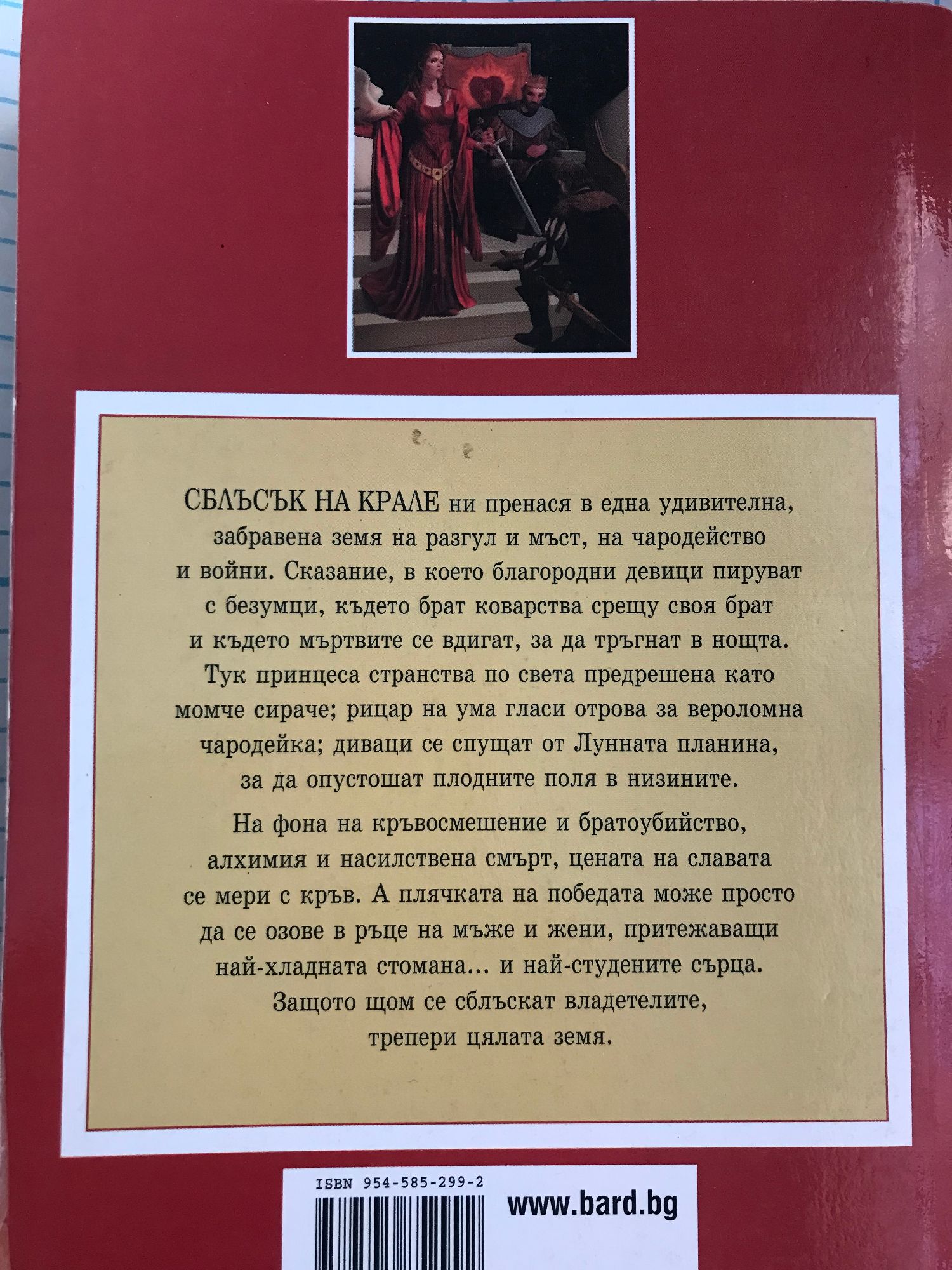 СБЛЪСЪК НА КРАЛЕ ни пренася в една удивителна, забравена земя на разгул и мъст, на чародейство и войни. Сказание, в което благородни девици пируват с безумци, където брат коварства срещу своя брат и където мъртвите се вдигат, за да тръгнат в нощта. Тук принцеса странства по света предрешена като момче сираче; рицар на ума гласи отрова за вероломна чародейка; диваци се спущат от Лунната планина, за да опустошат плодните поля в низините.

На фона на кръвосмешение и братоубийство, алхимия и насилствена смърт, цената на славата се мери с кръв. А плячката на победата може просто да се озове в ръце на мъже и жени, притежаващи най-хладната стомана... и най-студените сърца. Защото щом се сблъскат владетелите, трепери цялата земя.

ISBN 954-585-299-2

www.bard.bg